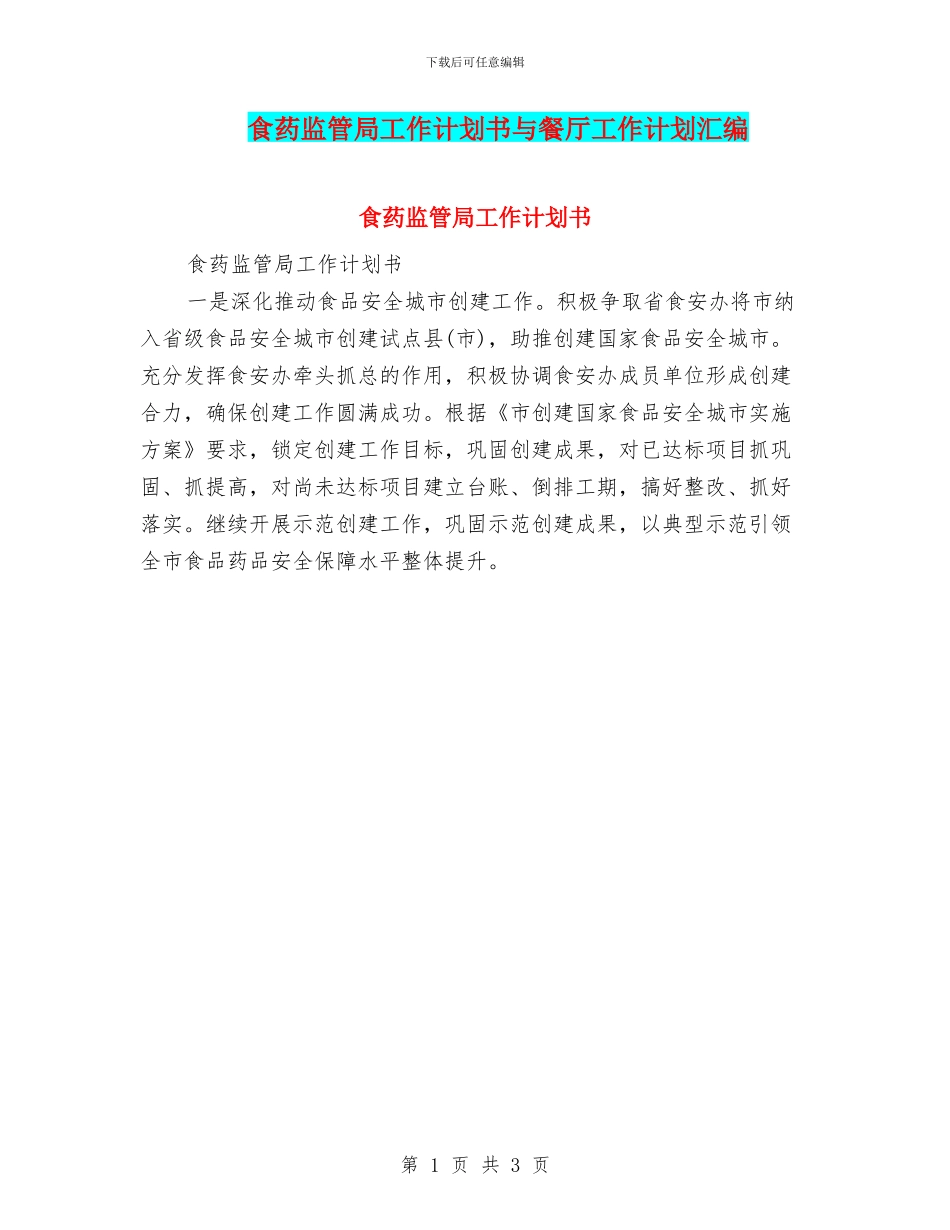 下载后可任意编辑

食药监管局工作计划书与餐厅工作计划汇编

食药监管局工作计划书

食药监管局工作计划书

一是深化推动食品安全城市创建工作。积极争取省食安办将市纳入省级食品安全城市创建试点县(市)，助推创建国家食品安全城市。充分发挥食安办牵头抓总的作用，积极协调食安办成员单位形成创建合力，确保创建工作圆满成功。根据《市创建国家食品安全城市实施方案》要求，锁定创建工作目标，巩固创建成果，对已达标项目抓巩固、抓提高，对尚未达标项目建立台账、倒排工期，搞好整改、抓好落实。继续开展示范创建工作，巩固示范创建成果，以典型示范引领全市食品药品安全保障水平整体提升。

第 1 页 共 3 页